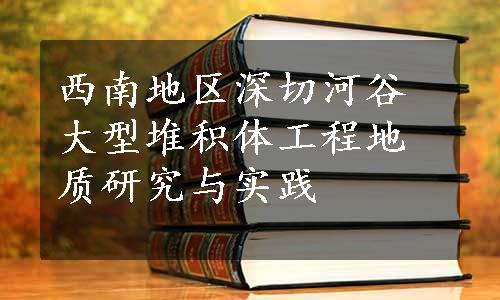 西南地区深切河谷大型堆积体工程地质研究与实践